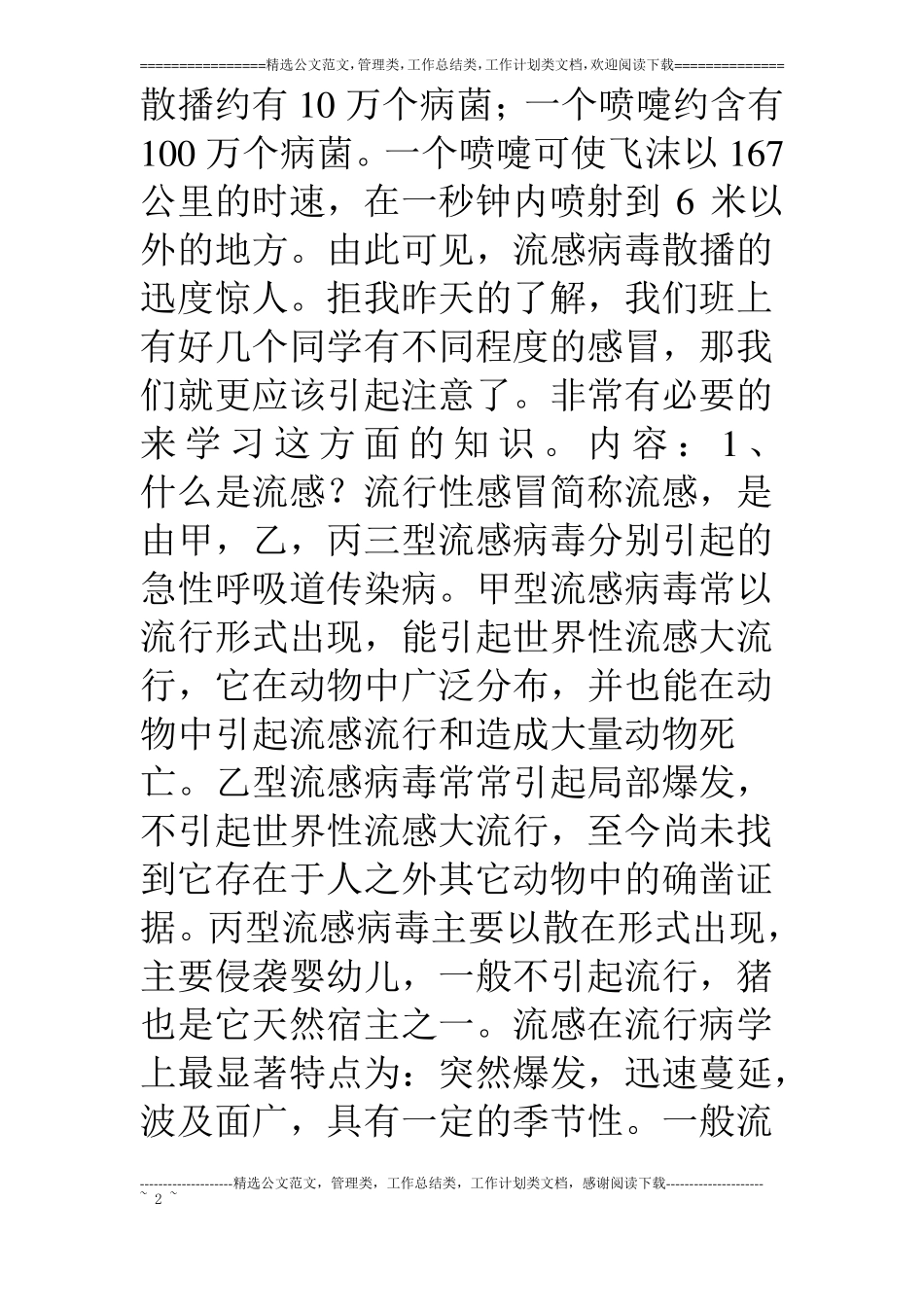 ================精选公文范文,管理类,工作总结类,工作计划类文档,欢迎阅读下载==============

散播约有 10 万个病菌；一个喷嚏约含有 100 万个病菌。一个喷嚏可使飞沫以 167 公里的时速，在一秒钟内喷射到 6 米以外的地方。由此可见，流感病毒散播的迅度惊人。拒我昨天的了解，我们班上有好几个同学有不同程度的感冒，那我们就更应该引起注意了。非常有必要的来学习这方面的知识。内容：1、什么是流感？流行性感冒简称流感，是由甲，乙，丙三型流感病毒分别引起的急性呼吸道传染病。甲型流感病毒常以流行形式出现，能引起世界性流感大流行，它在动物中广泛分布，并也能在动物中引起流感流行和造成大量动物死亡。乙型流感病毒常常引起局部爆发，不引起世界性流感大流行，至今尚未找到它存在于人之外其它动物中的确凿证据。丙型流感病毒主要以散在形式出现，主要侵袭婴幼儿，一般不引起流行，猪也是它天然宿主之一。流感在流行病学上最显著特点为：突然爆发，迅速蔓延，波及面广，具有一定的季节性。一般流

--------------------精选公文范文，管理类，工作总结类，工作计划类文档，感谢阅读下载---------------------
~ 2 ~